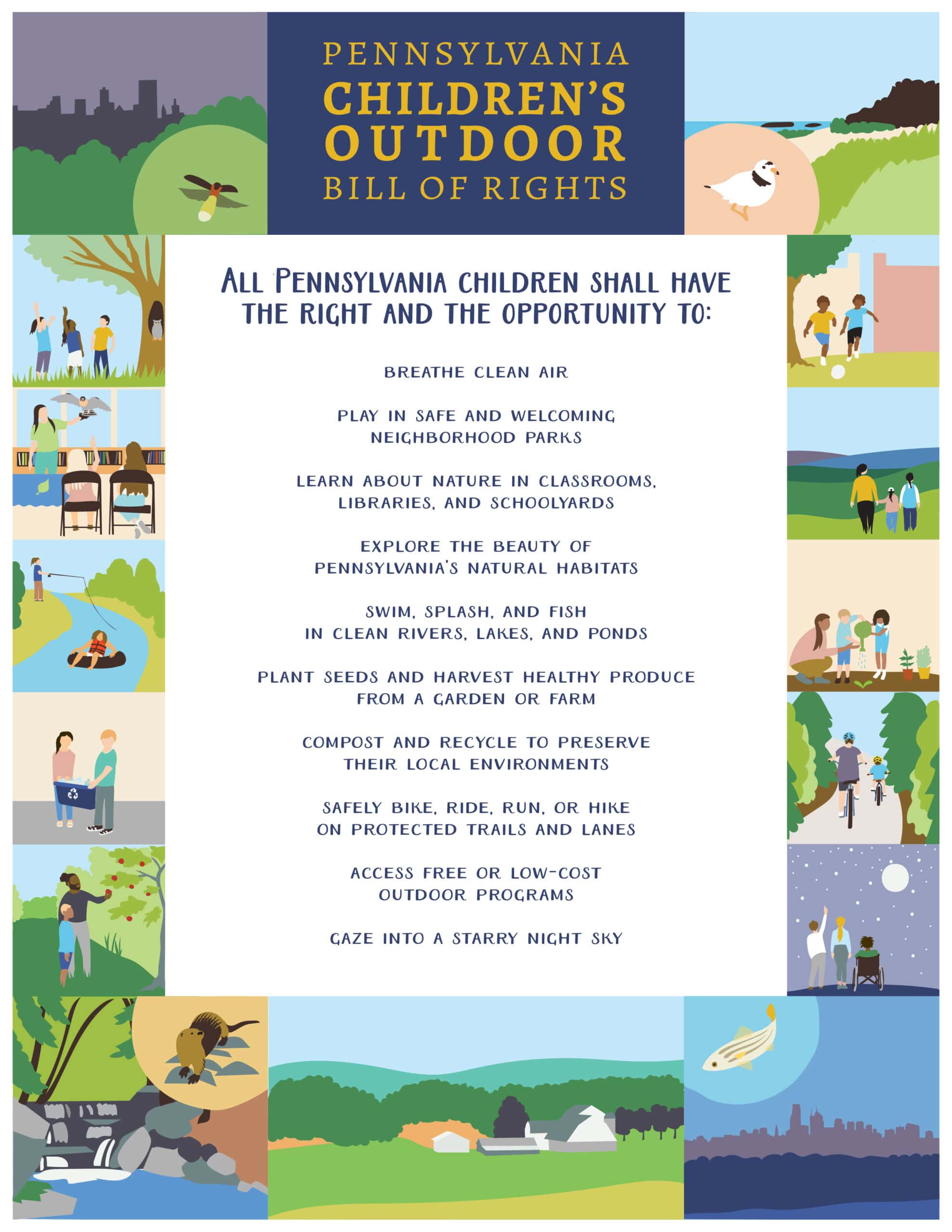 PENNSYLVANIA
CHILDREN'S
OUTDOOR
BILL OF RIGHTS

ALL PENNSYLVANIA CHILDREN SHALL HAVE THE RIGHT AND THE OPPORTUNITY TO:

BREATHE CLEAN AIR

PLAY IN SAFE AND WELCOMING NEIGHBORHOOD PARKS

LEARN ABOUT NATURE IN CLASSROOMS, LIBRARIES, AND SCHOOLYARDS

EXPLORE THE BEAUTY OF PENNSYLVANIA'S NATURAL HABITATS

SWIM, SPLASH, AND FISH IN CLEAN RIVERS, LAKES, AND PONDS

PLANT SEEDS AND HARVEST HEALTHY PRODUCE FROM A GARDEN OR FARM

COMPOST AND RECYCLE TO PRESERVE THEIR LOCAL ENVIRONMENTS

SAFELY BIKE, RIDE, RUN, OR HIKE ON PROTECTED TRAILS AND LANES

ACCESS FREE OR LOW-COST OUTDOOR PROGRAMS

GAZE INTO A STARRY NIGHT SKY